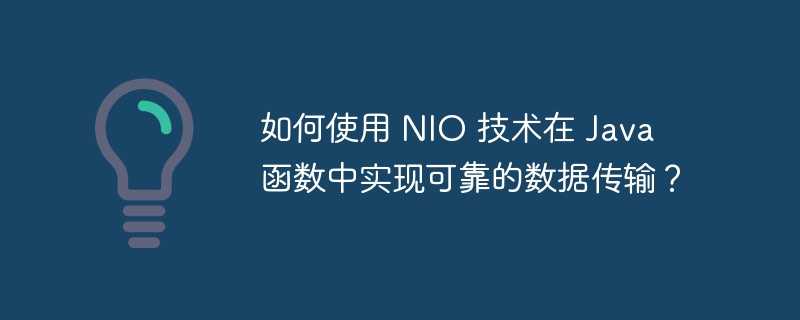 如何使用 NIO 技术在 Java 函数中实现可靠的数据传输？